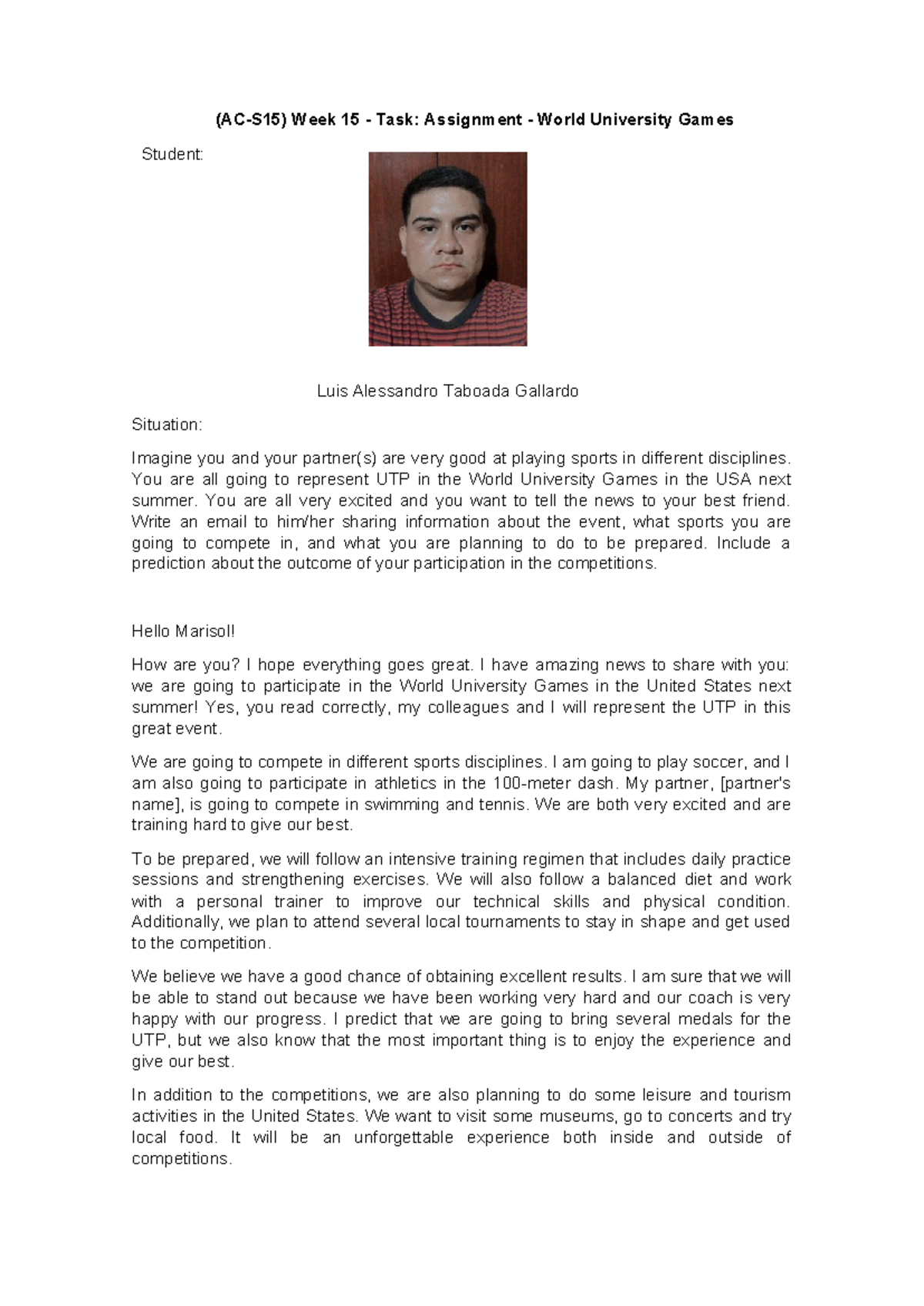 (AC-S15) Week 15 - Task: Assignment - World University Games

Student:

Luis Alessandro Taboada Gallardo

Situation:

Imagine you and your partner(s) are very good at playing sports in different disciplines. You are all going to represent UTP in the World University Games in the USA next summer. You are all very excited and you want to tell the news to your best friend. Write an email to him/her sharing information about the event, what sports you are going to compete in, and what you are planning to do to be prepared. Include a prediction about the outcome of your participation in the competitions.

Hello Marisol!

How are you? I hope everything goes great. I have amazing news to share with you: we are going to participate in the World University Games in the United States next summer! Yes, you read correctly, my colleagues and I will represent the UTP in this great event.

We are going to compete in different sports disciplines. I am going to play soccer, and I am also going to participate in athletics in the 100-meter dash. My partner, [partner's name], is going to compete in swimming and tennis. We are both very excited and are training hard to give our best.

To be prepared, we will follow an intensive training regimen that includes daily practice sessions and strengthening exercises. We will also follow a balanced diet and work with a personal trainer to improve our technical skills and physical condition. Additionally, we plan to attend several local tournaments to stay in shape and get used to the competition.

We believe we have a good chance of obtaining excellent results. I am sure that we will be able to stand out because we have been working very hard and our coach is very happy with our progress. I predict that we are going to bring several medals for the UTP, but we also know that the most important thing is to enjoy the experience and give our best.

In addition to the competitions, we are also planning to do some leisure and tourism activities in the United States. We want to visit some museums, go to concerts and try local food. It will be an unforgettable experience both inside and outside of competitions.